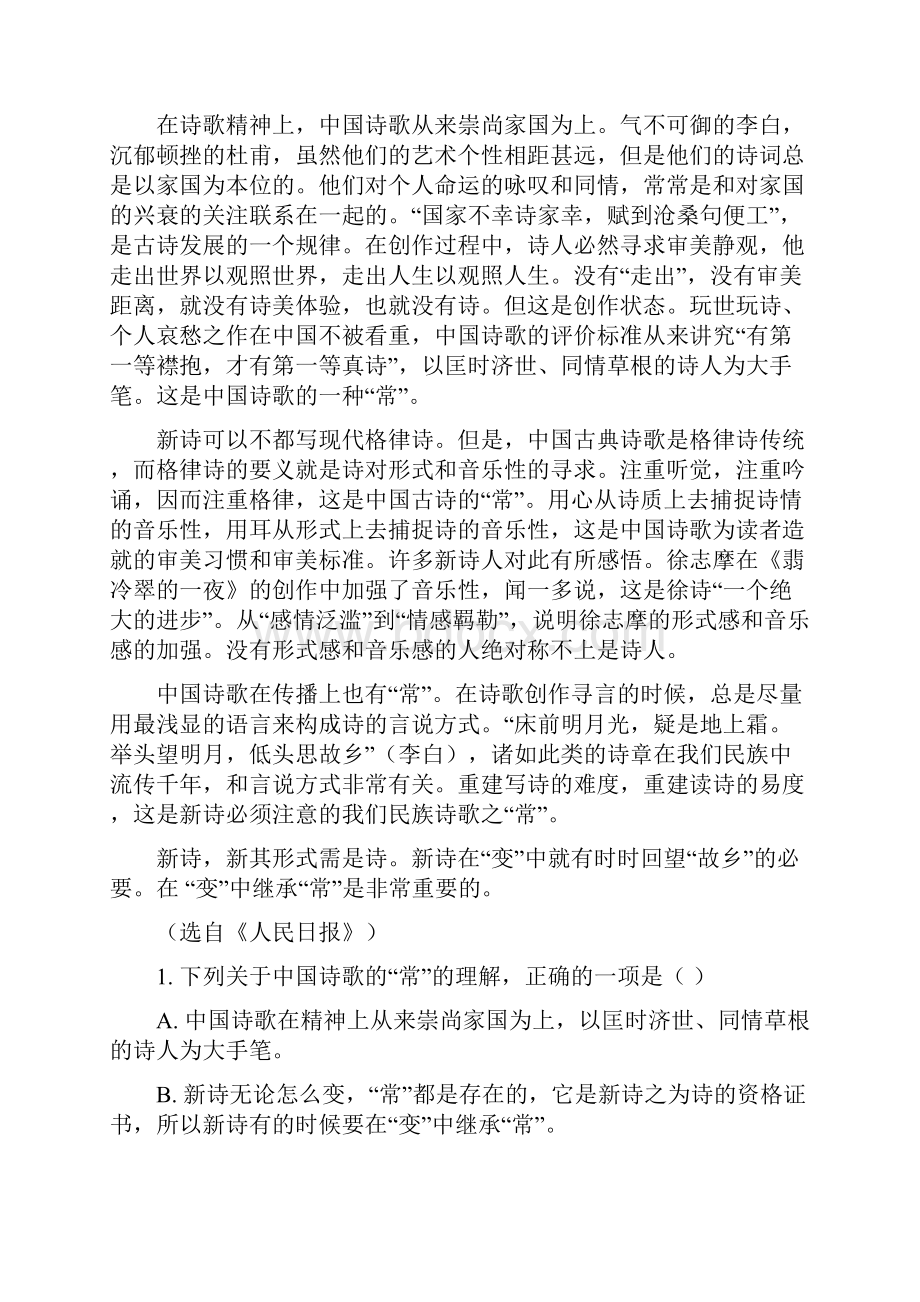 在诗歌精神上，中国诗歌从来崇尚家国为上。气不可御的李白，沉郁顿挫的杜甫，虽然他们的艺术个性相距甚远，但是他们的诗词总是以家国为本位的。他们对个人命运的咏叹和同情，常常是和对家国的兴衰的关注联系在一起的。“国家不幸诗家幸，赋到沧桑句便工”，是古诗发展的一个规律。在创作过程中，诗人必然寻求审美静观，他走出世界以观照世界，走出人生以观照人生。没有“走出”，没有审美距离，就没有诗美体验，也就没有诗。但这是创作状态。玩世玩诗、个人哀愁之作在中国不被看重，中国诗歌的评价标准从来讲究“有第一等襟抱，才有第一等真诗”，以匡时济世、同情草根的诗人为大手笔。这是中国诗歌的一种“常”。

新诗可以不都写现代格律诗。但是，中国古典诗歌是格律诗传统，而格律诗的要义就是诗对形式和音乐性的寻求。注重听觉，注重吟诵，因而注重格律，这是中国古诗的“常”。用心从诗质上去捕捉诗情的音乐性，用耳从形式上去捕捉诗的音乐性，这是中国诗歌为读者造就的审美习惯和审美标准。许多新诗人对此有所感悟。徐志摩在《翡冷翠的一夜》的创作中加强了音乐性，闻一多说，这是徐诗“一个绝大的进步”。从“感情泛滥”到“情感羁勒”，说明徐志摩的形式感和音乐感的加强。没有形式感和音乐感的人绝对称不上是诗人。

中国诗歌在传播上也有“常”。在诗歌创作寻言的时候，总是尽量用最浅显的语言来构成诗的言说方式。“床前明月光，疑是地上霜。举头望明月，低头思故乡”（李白），诸如此类的诗章在我们民族中流传千年，和言说方式非常有关。重建写诗的难度，重建读诗的易度，这是新诗必须注意的我们民族诗歌之“常”。

新诗，新其形式需是诗。新诗在“变”中就有时时回望“故乡”的必要。在 “变”中继承“常”是非常重要的。

（选自《人民日报》）

1. 下列关于中国诗歌的“常”的理解，正确的一项是（ ）

A. 中国诗歌在精神上从来崇尚家国为上，以匡时济世、同情草根的诗人为大手笔。

B. 新诗无论怎么变，“常”都是存在的，它是新诗之为诗的资格证书，所以新诗有的时候要在“变”中继承“常”。